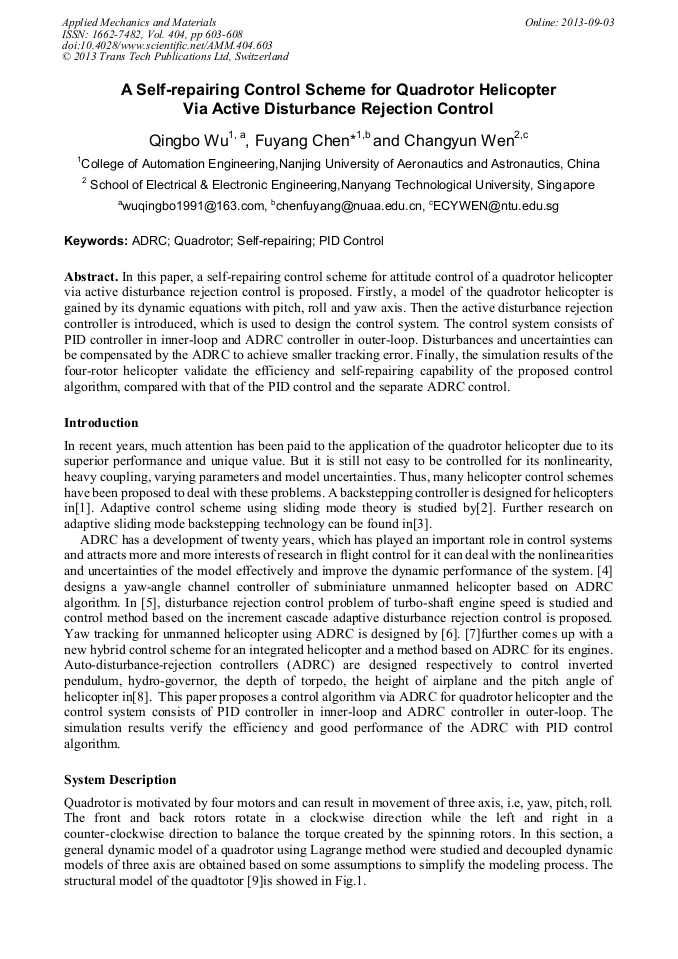 Applied Mechanics and Materials
ISSN: 1662-7482, Vol. 404, pp 603-608
doi:10.4028/www.scientific.net/AMM.404.603
© 2013 Trans Tech Publications Ltd, Switzerland

Online: 2013-09-03

A Self-repairing Control Scheme for Quadrotor Helicopter Via Active Disturbance Rejection Control

Qingbo Wu$^{1, a}$, Fuyang Chen*$^{1,b}$ and Changyun Wen$^{2,c}$

$^1$College of Automation Engineering,Nanjing University of Aeronautics and Astronautics, China

$^2$ School of Electrical & Electronic Engineering,Nanyang Technological University, Singapore

$^a$wuqingbo1991@163.com, $^b$chenfuyang@nuaa.edu.cn, $^c$ECYWEN@ntu.edu.sg

Keywords: ADRC; Quadrotor; Self-repairing; PID Control

Abstract. In this paper, a self-repairing control scheme for attitude control of a quadrotor helicopter via active disturbance rejection control is proposed. Firstly, a model of the quadrotor helicopter is gained by its dynamic equations with pitch, roll and yaw axis. Then the active disturbance rejection controller is introduced, which is used to design the control system. The control system consists of PID controller in inner-loop and ADRC controller in outer-loop. Disturbances and uncertainties can be compensated by the ADRC to achieve smaller tracking error. Finally, the simulation results of the four-rotor helicopter validate the efficiency and self-repairing capability of the proposed control algorithm, compared with that of the PID control and the separate ADRC control.

Introduction

In recent years, much attention has been paid to the application of the quadrotor helicopter due to its superior performance and unique value. But it is still not easy to be controlled for its nonlinearity, heavy coupling, varying parameters and model uncertainties. Thus, many helicopter control schemes have been proposed to deal with these problems. A backstepping controller is designed for helicopters in[1]. Adaptive control scheme using sliding mode theory is studied by[2]. Further research on adaptive sliding mode backstepping technology can be found in[3].

ADRC has a development of twenty years, which has played an important role in control systems and attracts more and more interests of research in flight control for it can deal with the nonlinearities and uncertainties of the model effectively and improve the dynamic performance of the system. [4] designs a yaw-angle channel controller of subminiature unmanned helicopter based on ADRC algorithm. In [5], disturbance rejection control problem of turbo-shaft engine speed is studied and control method based on the increment cascade adaptive disturbance rejection control is proposed. Yaw tracking for unmanned helicopter using ADRC is designed by [6]. [7]further comes up with a new hybrid control scheme for an integrated helicopter and a method based on ADRC for its engines. Auto-disturbance-rejection controllers (ADRC) are designed respectively to control inverted pendulum, hydro-governor, the depth of torpedo, the height of airplane and the pitch angle of helicopter in[8]. This paper proposes a control algorithm via ADRC for quadrotor helicopter and the control system consists of PID controller in inner-loop and ADRC controller in outer-loop. The simulation results verify the efficiency and good performance of the ADRC with PID control algorithm.

System Description

Quadrotor is motivated by four motors and can result in movement of three axis, i.e, yaw, pitch, roll. The front and back rotors rotate in a clockwise direction while the left and right in a counter-clockwise direction to balance the torque created by the spinning rotors. In this section, a general dynamic model of a quadrotor using Lagrange method were studied and decoupled dynamic models of three axis are obtained based on some assumptions to simplify the modeling process. The structural model of the quadtotor [9]is showed in Fig.1.